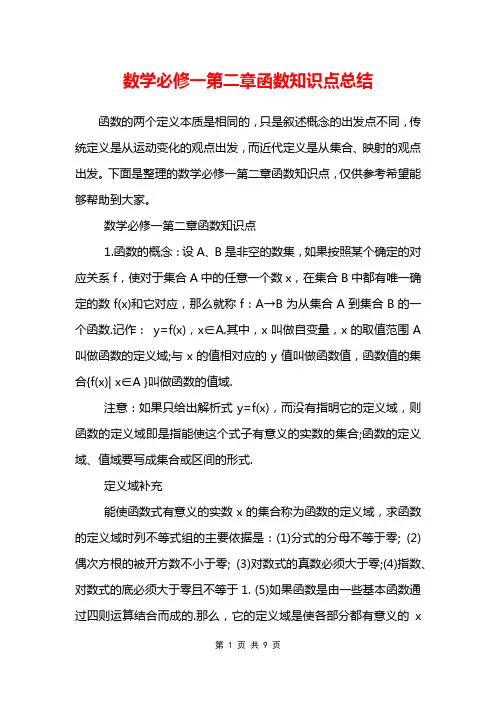 数学必修一第二章函数知识点总结

函数的两个定义本质是相同的，只是叙述概念的出发点不同，传统定义是从运动变化的观点出发，而近代定义是从集合、映射的观点出发。下面是整理的数学必修一第二章函数知识点，仅供参考希望能够帮助到大家。

数学必修一第二章函数知识点

1.函数的概念：设 A、B 是非空的数集，如果按照某个确定的对应关系 f，使对于集合 A 中的任意一个数 x，在集合 B 中都有唯一确定的数 f(x)和它对应，那么就称 f：A→B 为从集合 A 到集合 B 的一个函数.记作： y=f(x)，x∈A.其中，x 叫做自变量，x 的取值范围 A 叫做函数的定义域;与 x 的值相对应的 y 值叫做函数值，函数值的集合{f(x)| x∈A }叫做函数的值域.

注意：如果只给出解析式 y=f(x)，而没有指明它的定义域，则函数的定义域即是指能使这个式子有意义的实数的集合;函数的定义域、值域要写成集合或区间的形式.

定义域补充

能使函数式有意义的实数 x 的集合称为函数的定义域，求函数的定义域时列不等式组的主要依据是：(1)分式的分母不等于零; (2)偶次方根的被开方数不小于零; (3)对数式的真数必须大于零;(4)指数、对数式的底必须大于零且不等于 1. (5)如果函数是由一些基本函数通过四则运算结合而成的.那么，它的定义域是使各部分都有意义的 x

第 1 页 共 9 页